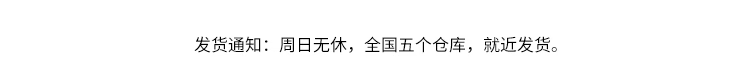 发货通知：周日无休，全国五个仓库，就近发货。